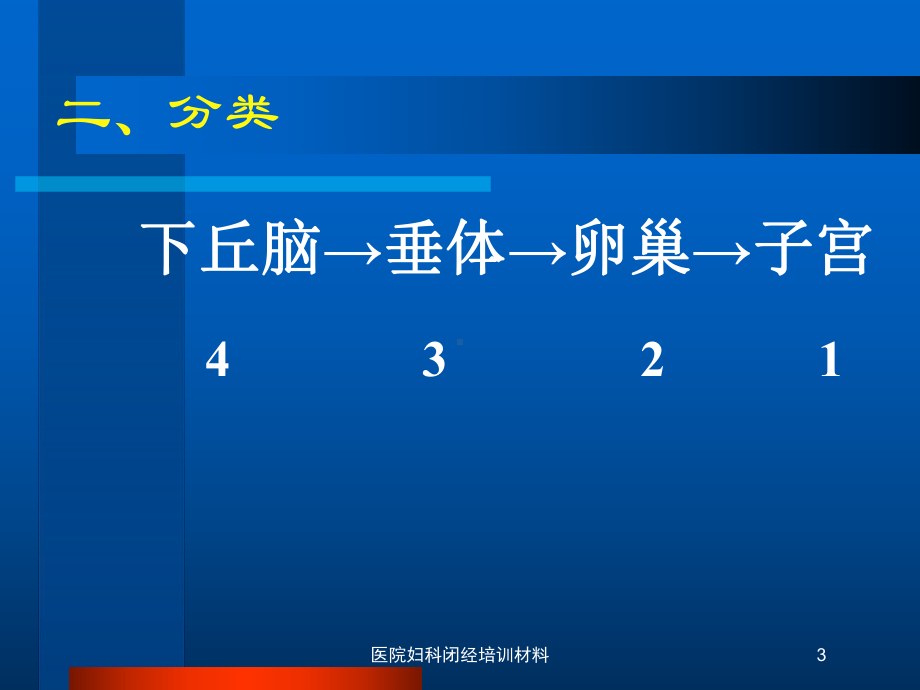 二、分类

下丘脑→垂体→卵巢→子宫

4 3 2 1

医院妇科闭经培训材料

3